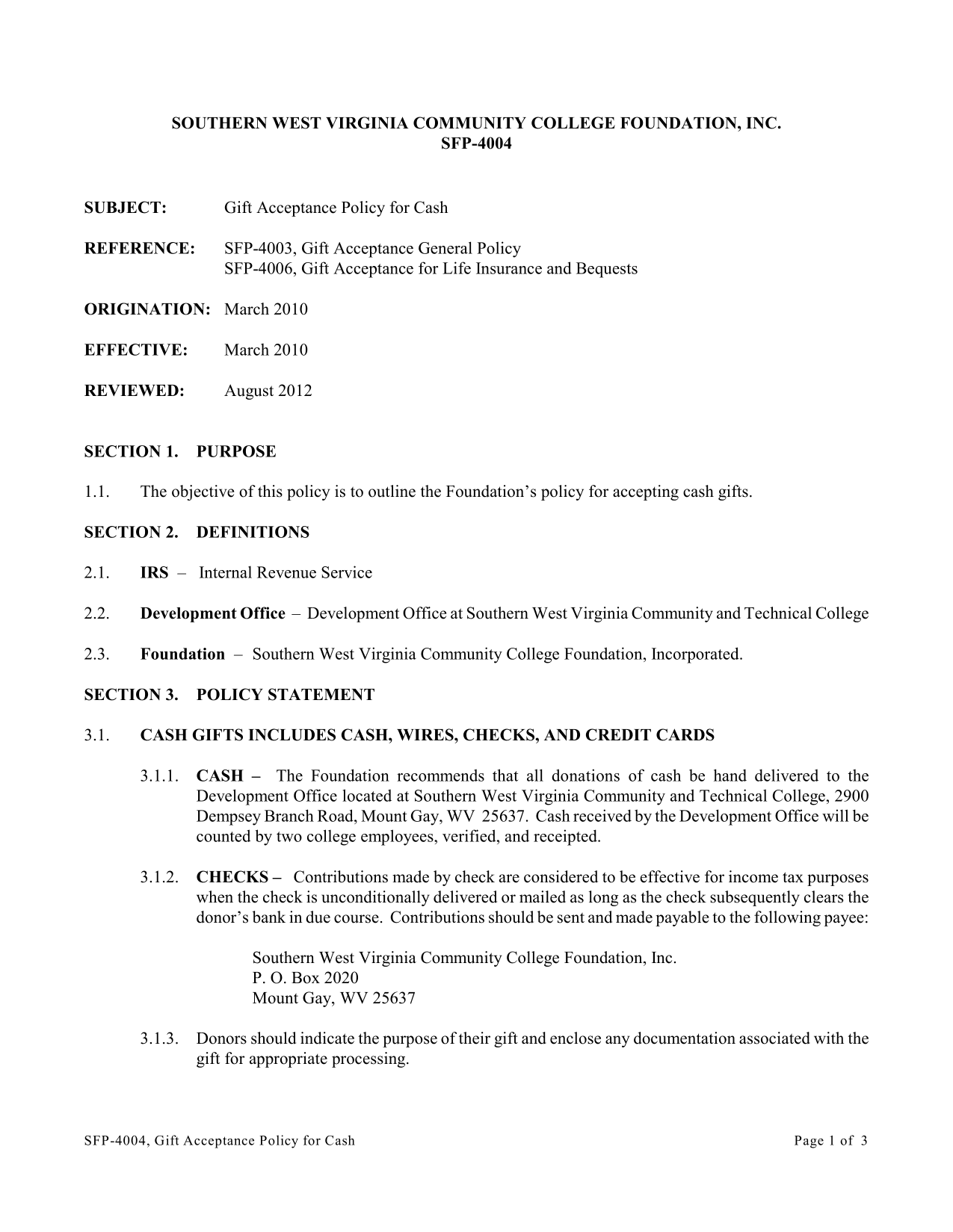 SOUTHERN WEST VIRGINIA COMMUNITY COLLEGE FOUNDATION, INC.
SFP-4004

SUBJECT: Gift Acceptance Policy for Cash

REFERENCE: SFP-4003, Gift Acceptance General Policy
SFP-4006, Gift Acceptance for Life Insurance and Bequests

ORIGINATION: March 2010

EFFECTIVE: March 2010

REVIEWED: August 2012

SECTION 1. PURPOSE

1.1. The objective of this policy is to outline the Foundation's policy for accepting cash gifts.

SECTION 2. DEFINITIONS

2.1. IRS – Internal Revenue Service

2.2. Development Office – Development Office at Southern West Virginia Community and Technical College

2.3. Foundation – Southern West Virginia Community College Foundation, Incorporated.

SECTION 3. POLICY STATEMENT

3.1. CASH GIFTS INCLUDES CASH, WIRES, CHECKS, AND CREDIT CARDS

3.1.1. CASH – The Foundation recommends that all donations of cash be hand delivered to the Development Office located at Southern West Virginia Community and Technical College, 2900 Dempsey Branch Road, Mount Gay, WV 25637. Cash received by the Development Office will be counted by two college employees, verified, and receipted.

3.1.2. CHECKS – Contributions made by check are considered to be effective for income tax purposes when the check is unconditionally delivered or mailed as long as the check subsequently clears the donor's bank in due course. Contributions should be sent and made payable to the following payee:

Southern West Virginia Community College Foundation, Inc.
P. O. Box 2020
Mount Gay, WV 25637

3.1.3. Donors should indicate the purpose of their gift and enclose any documentation associated with the gift for appropriate processing.

SFP-4004, Gift Acceptance Policy for Cash Page 1 of 3